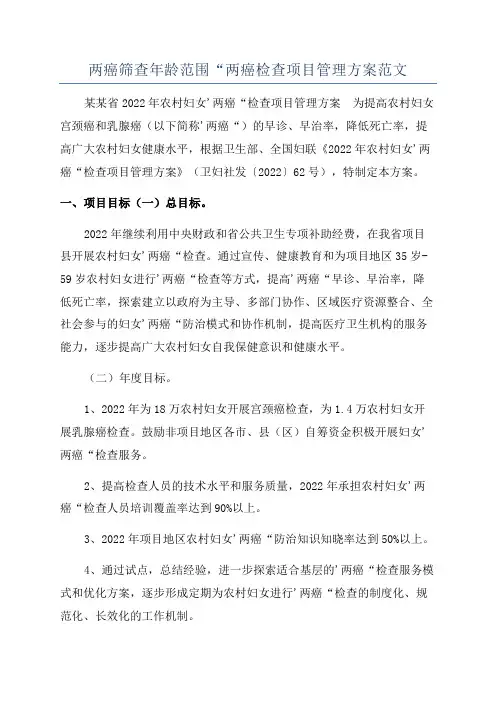 两癌筛查年龄范围“两癌检查项目管理方案范文

某某省 2022 年农村妇女’两癌“检查项目管理方案　为提高农村妇女宫颈癌和乳腺癌（以下简称’两癌“）的早诊、早治率，降低死亡率，提高广大农村妇女健康水平，根据卫生部、全国妇联《2022 年农村妇女’两癌“检查项目管理方案》（卫妇社发〔2022〕62 号），特制定本方案。

一、项目目标（一）总目标。

2022 年继续利用中央财政和省公共卫生专项补助经费，在我省项目县开展农村妇女’两癌“检查。通过宣传、健康教育和为项目地区 35 岁-59 岁农村妇女进行’两癌“检查等方式，提高’两癌“早诊、早治率，降低死亡率，探索建立以政府为主导、多部门协作、区域医疗资源整合、全社会参与的妇女’两癌“防治模式和协作机制，提高医疗卫生机构的服务能力，逐步提高广大农村妇女自我保健意识和健康水平。

（二）年度目标。

1、2022 年为 18 万农村妇女开展宫颈癌检查，为 1.4 万农村妇女开展乳腺癌检查。鼓励非项目地区各市、县（区）自筹资金积极开展妇女’两癌“检查服务。

2、提高检查人员的技术水平和服务质量，2022 年承担农村妇女’两癌“检查人员培训覆盖率达到 90%以上。

3、2022 年项目地区农村妇女’两癌“防治知识知晓率达到 50%以上。

4、通过试点，总结经验，进一步探索适合基层的’两癌“检查服务模式和优化方案，逐步形成定期为农村妇女进行’两癌“检查的制度化、规范化、长效化的工作机制。